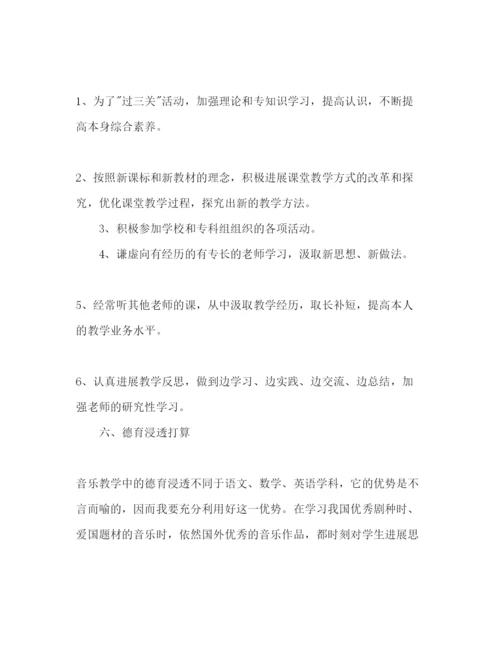 1、为了"过三关"活动，加强理论和专知识学习，提高认识，不断提高本身综合素养。

2、按照新课标和新教材的理念，积极进展课堂教学方式的改革和探究，优化课堂教学过程，探究出新的教学方法。

3、积极参加学校和专科组组织的各项活动。

4、谦虚向有经历的有专长的老师学习，汲取新思想、新做法。

5、经常听其他老师的课，从中汲取教学经历，取长补短，提高本人的教学业务水平。

6、认真进展教学反思，做到边学习、边实践、边交流、边总结，加强老师的研究性学习。

六、德育浸透打算

音乐教学中的德育浸透不同于语文、数学、英语学科，它的优势是不言而喻的，因而我要充分利用好这一优势。在学习我国优秀剧种时、爱国题材的音乐时，依然国外优秀的音乐作品，都时刻对学生进展思